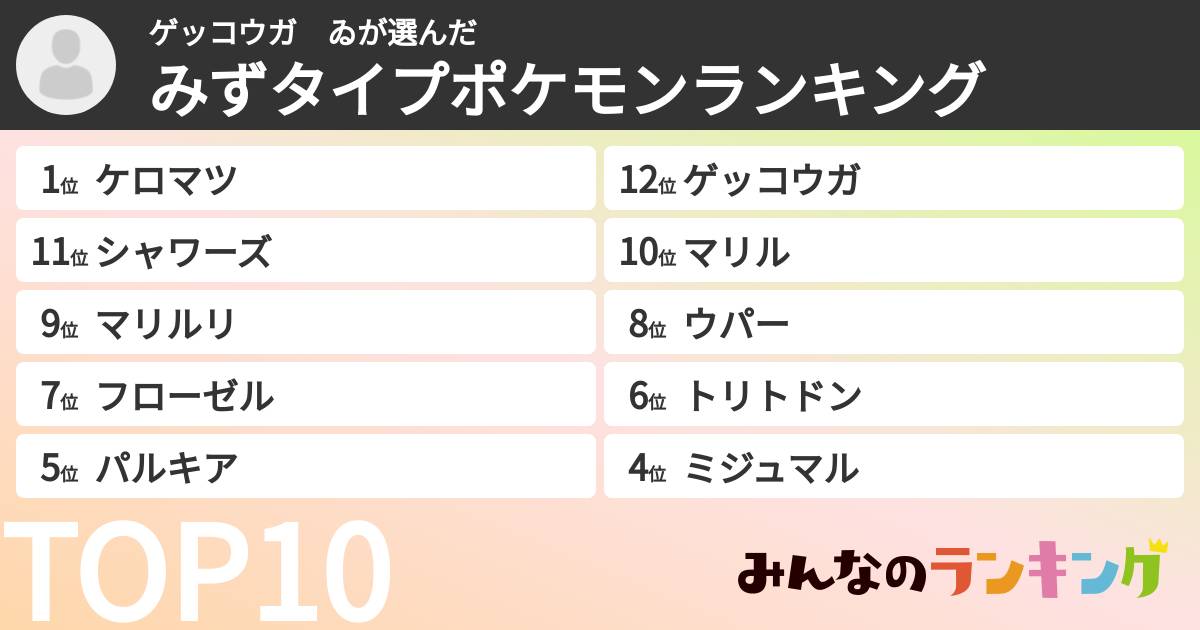 ゲッコウガ　ゐが選んだ
みずタイプポケモンランキング

1位 ケロマツ
12位 ゲッコウガ
11位 シャワーズ
10位 マリル
9位 マリルリ
8位 ウパー
7位 フローゼル
6位 トリトドン
5位 パルキア
4位 ミジュマル

TOP10

みんなのランキング